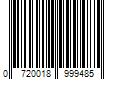 0 720018 999485